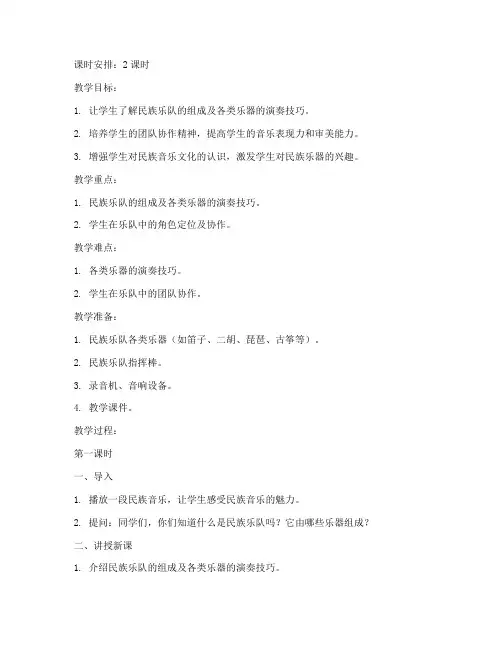 课时安排：2 课时

教学目标：

1. 让学生了解民族乐队的组成及各类乐器的演奏技巧。

2. 培养学生的团队协作精神，提高学生的音乐表现力和审美能力。

3. 增强学生对民族音乐文化的认识，激发学生对民族乐器的兴趣。

教学重点：

1. 民族乐队的组成及各类乐器的演奏技巧。

2. 学生在乐队中的角色定位及协作。

教学难点：

1. 各类乐器的演奏技巧。

2. 学生在乐队中的团队协作。

教学准备：

1. 民族乐队各类乐器（如笛子、二胡、琵琶、古筝等）。

2. 民族乐队指挥棒。

3. 录音机、音响设备。

4. 教学课件。

教学过程：

第一课时

一、导入

1. 播放一段民族音乐，让学生感受民族音乐的魅力。

2. 提问：同学们，你们知道什么是民族乐队吗？它由哪些乐器组成？

二、讲授新课

1. 介绍民族乐队的组成及各类乐器的演奏技巧。